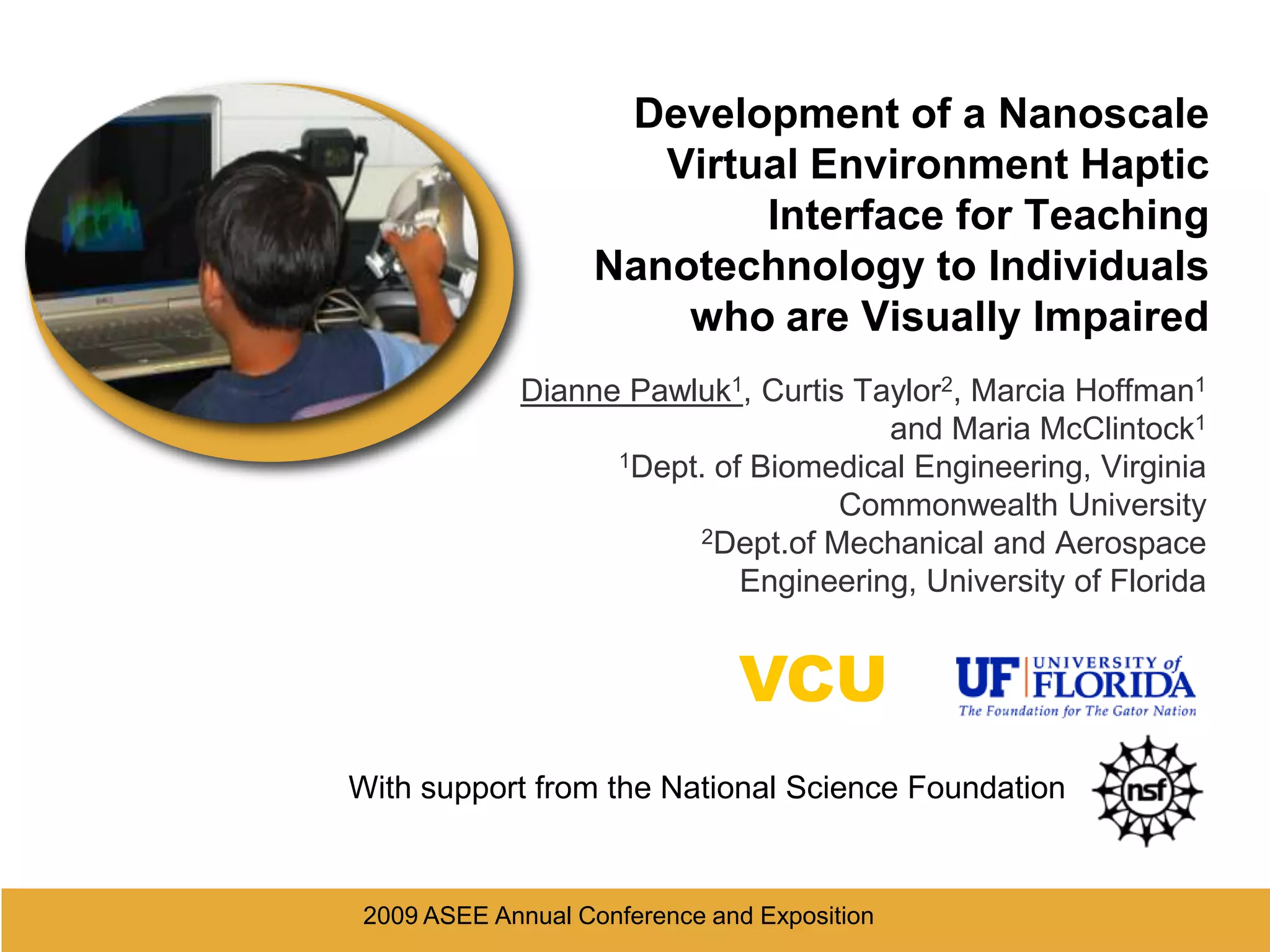 Development of a Nanoscale Virtual Environment Haptic Interface for Teaching Nanotechnology to Individuals who are Visually Impaired

Dianne Pawluk$^1$, Curtis Taylor$^2$, Marcia Hoffman$^1$ and Maria McClintock$^1$
$^1$Dept. of Biomedical Engineering, Virginia Commonwealth University
$^2$Dept.of Mechanical and Aerospace Engineering, University of Florida

VCU

UF UNIVERSITY of FLORIDA
The Foundation for The Gator Nation

With support from the National Science Foundation

nsf

2009 ASEE Annual Conference and Exposition